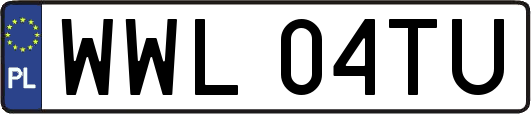 PL
WWL 04TU